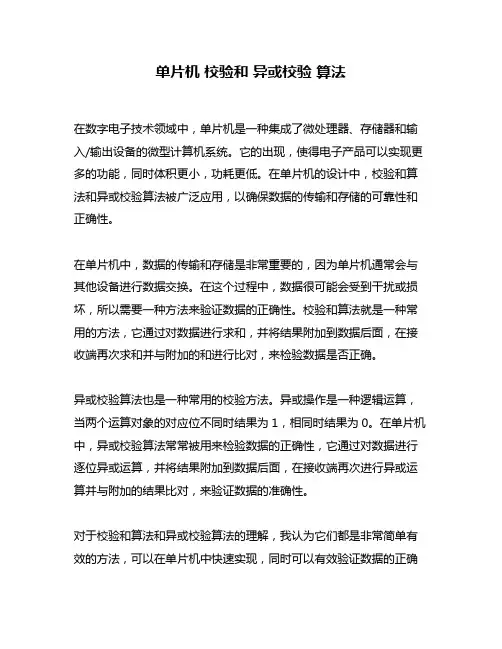 单片机 校验和 异或校验 算法

在数字电子技术领域中，单片机是一种集成了微处理器、存储器和输入/输出设备的微型计算机系统。它的出现，使得电子产品可以实现更多的功能，同时体积更小，功耗更低。在单片机的设计中，校验和算法和异或校验算法被广泛应用，以确保数据的传输和存储的可靠性和正确性。

在单片机中，数据的传输和存储是非常重要的，因为单片机通常会与其他设备进行数据交换。在这个过程中，数据很可能会受到干扰或损坏，所以需要一种方法来验证数据的正确性。校验和算法就是一种常用的方法，它通过对数据进行求和，并将结果附加到数据后面，在接收端再次求和并与附加的和进行比对，来检验数据是否正确。

异或校验算法也是一种常用的校验方法。异或操作是一种逻辑运算，当两个运算对象的对应位不同时结果为 1，相同时结果为 0。在单片机中，异或校验算法常常被用来检验数据的正确性，它通过对数据进行逐位异或运算，并将结果附加到数据后面，在接收端再次进行异或运算并与附加的结果比对，来验证数据的准确性。

对于校验和算法和异或校验算法的理解，我认为它们都是非常简单有效的方法，可以在单片机中快速实现，同时可以有效验证数据的正确